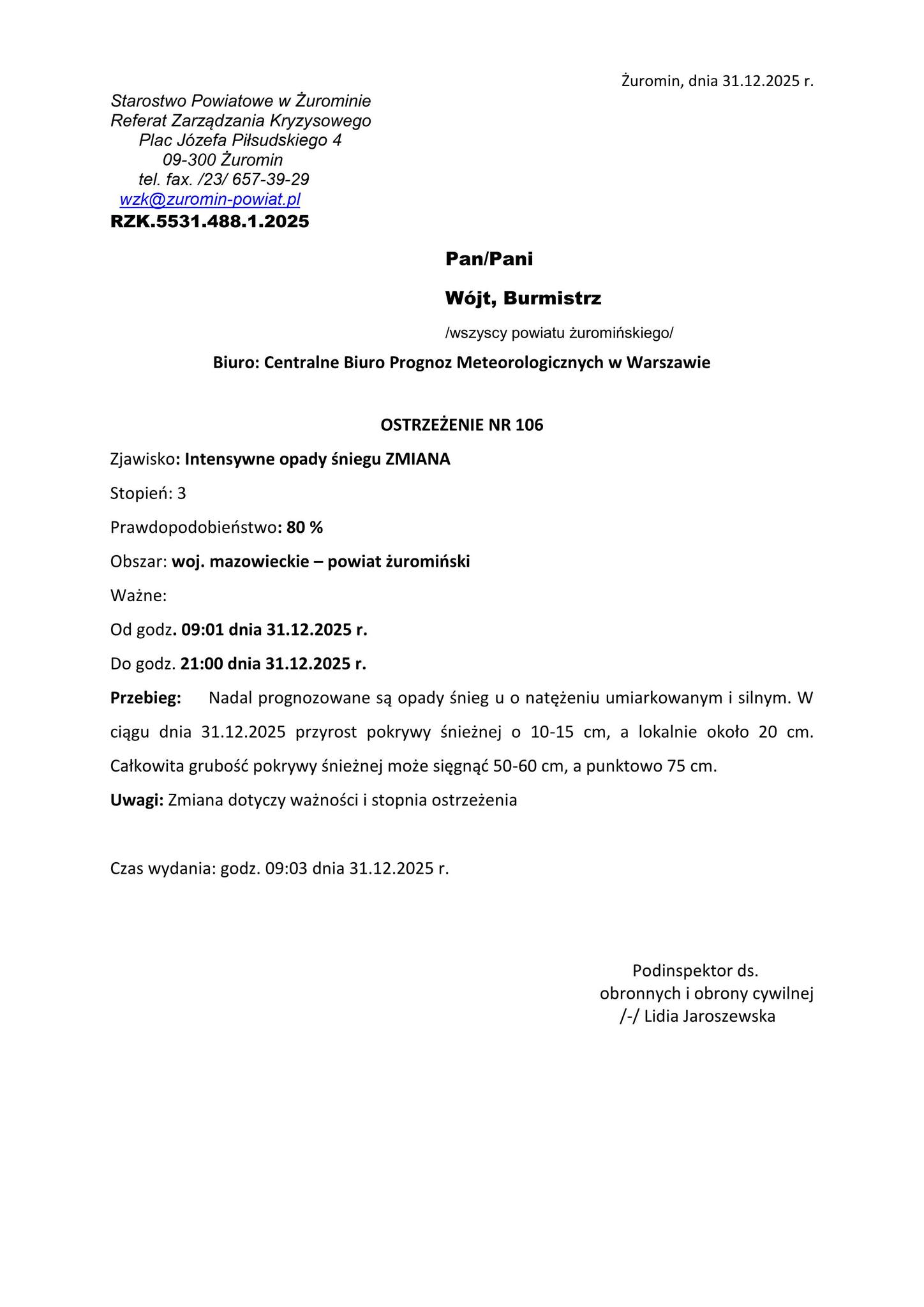 Żuromin, dnia 31.12.2025 r.

Starostwo Powiatowe w Żurominie
Referat Zarządzania Kryzysowego
Plac Józefa Piłsudskiego 4
09-300 Żuromin
tel. fax. /23/ 657-39-29
wzk@zuromin-powiat.pl
RZK.5531.488.1.2025

Pan/Pani

Wójt, Burmistrz

/wszyscy powiatu żuromińskiego/

Biuro: Centralne Biuro Prognoz Meteorologicznych w Warszawie

OSTRZEŻENIE NR 106

Zjawisko: Intensywne opady śniegu ZMIANA

Stopień: 3

Prawdopodobieństwo: 80 %

Obszar: woj. mazowieckie – powiat żuromiński

Ważne:

Od godz. 09:01 dnia 31.12.2025 r.

Do godz. 21:00 dnia 31.12.2025 r.

Przebieg: Nadal prognozowane są opady śnieg u o natężeniu umiarkowanym i silnym. W ciągu dnia 31.12.2025 przyrost pokrywy śnieżnej o 10-15 cm, a lokalnie około 20 cm. Całkowita grubość pokrywy śnieżnej może sięgnąć 50-60 cm, a punktowo 75 cm.

Uwagi: Zmiana dotyczy ważności i stopnia ostrzeżenia

Czas wydania: godz. 09:03 dnia 31.12.2025 r.

Podinspektor ds.
obronnych i obrony cywilnej
/-/ Lidia Jaroszewska